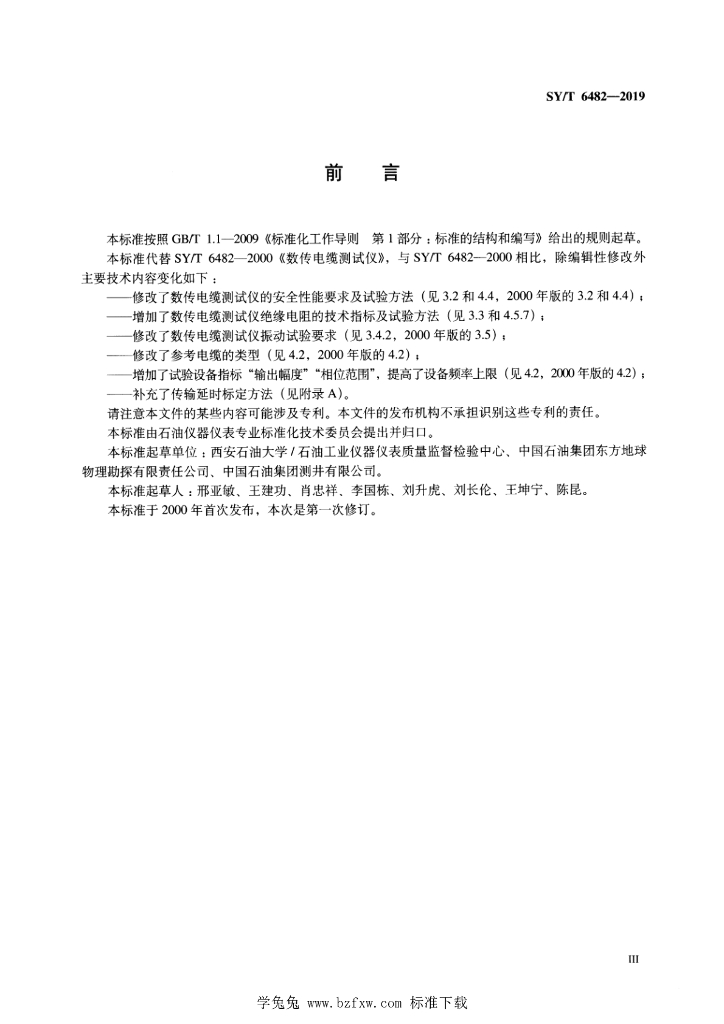 SY/T 6482—2019

前　言

本标准按照 GB/T 1.1—2009《标准化工作导则　第 1 部分：标准的结构和编写》给出的规则起草。

本标准代替 SY/T 6482—2000《数传电缆测试仪》，与 SY/T 6482—2000 相比，除编辑性修改外主要技术内容变化如下：

——修改了数传电缆测试仪的安全性能要求及试验方法（见 3.2 和 4.4，2000 年版的 3.2 和 4.4）；

——增加了数传电缆测试仪绝缘电阻的技术指标及试验方法（见 3.3 和 4.5.7）；

——修改了数传电缆测试仪振动试验要求（见 3.4.2，2000 年版的 3.5）；

——修改了参考电缆的类型（见 4.2，2000 年版的 4.2）；

——增加了试验设备指标“输出幅度”“相位范围”，提高了设备频率上限（见 4.2，2000 年版的 4.2）；

——补充了传输延时标定方法（见附录 A）。

请注意本文件的某些内容可能涉及专利。本文件的发布机构不承担识别这些专利的责任。

本标准由石油仪器仪表专业标准化技术委员会提出并归口。

本标准起草单位：西安石油大学 / 石油工业仪器仪表质量监督检验中心、中国石油集团东方地球物理勘探有限责任公司、中国石油集团测井有限公司。

本标准起草人：邢亚敏、王建功、肖忠祥、李国栋、刘升虎、刘长伦、王坤宁、陈昆。

本标准于 2000 年首次发布，本次是第一次修订。

III

学兔兔 www.bzfxw.com 标准下载